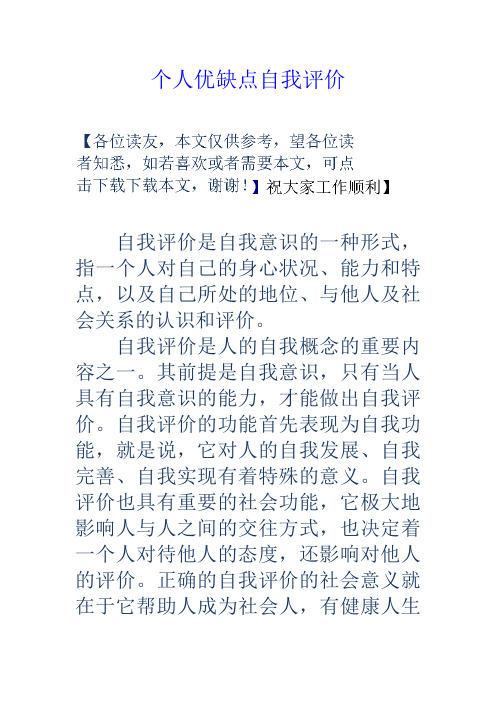 个人优缺点自我评价

【各位读友，本文仅供参考，望各位读者知悉，如若喜欢或者需要本文，可点击下载下载本文，谢谢！】祝大家工作顺利】

自我评价是自我意识的一种形式，指一个人对自己的身心状况、能力和特点，以及自己所处的地位、与他人及社会关系的认识和评价。

自我评价是人的自我概念的重要内容之一。其前提是自我意识，只有当人具有自我意识的能力，才能做出自我评价。自我评价的功能首先表现为自我功能，就是说，它对人的自我发展、自我完善、自我实现有着特殊的意义。自我评价也具有重要的社会功能，它极大地影响人与人之间的交往方式，也决定着一个人对待他人的态度，还影响对他人的评价。正确的自我评价的社会意义就在于它帮助人成为社会人，有健康人生